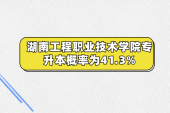 湖南工程职业技术学院专升本概率为41.3%